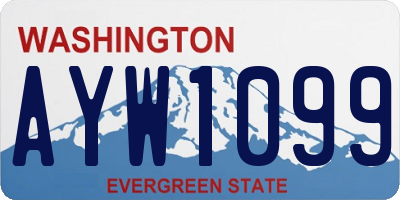 WASHINGTON

AYW1099

EVERGREEN STATE